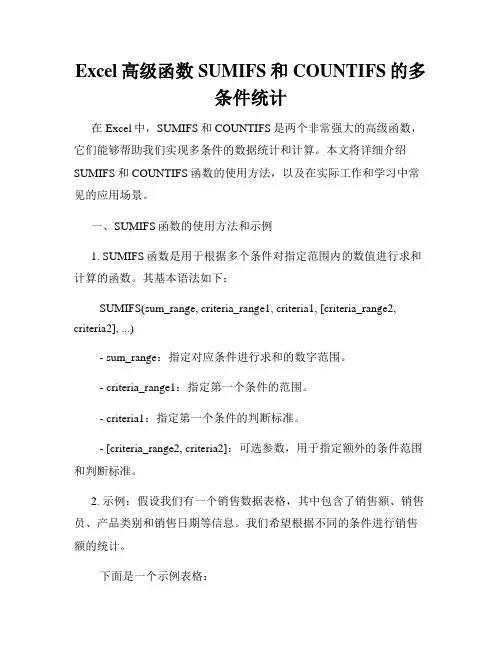 Excel 高级函数 SUMIFS 和 COUNTIFS 的多条件统计

在 Excel 中，SUMIFS 和 COUNTIFS 是两个非常强大的高级函数，它们能够帮助我们实现多条件的数据统计和计算。本文将详细介绍 SUMIFS 和 COUNTIFS 函数的使用方法，以及在实际工作和学习中常见的应用场景。

一、SUMIFS 函数的使用方法和示例

1. SUMIFS 函数是用于根据多个条件对指定范围内的数值进行求和计算的函数。其基本语法如下：

SUMIFS(sum_range, criteria_range1, criteria1, [criteria_range2, criteria2], ...)

- sum_range：指定对应条件进行求和的数字范围。

- criteria_range1：指定第一个条件的范围。

- criteria1：指定第一个条件的判断标准。

- [criteria_range2, criteria2]：可选参数，用于指定额外的条件范围和判断标准。

2. 示例：假设我们有一个销售数据表格，其中包含了销售额、销售员、产品类别和销售日期等信息。我们希望根据不同的条件进行销售额的统计。

下面是一个示例表格：